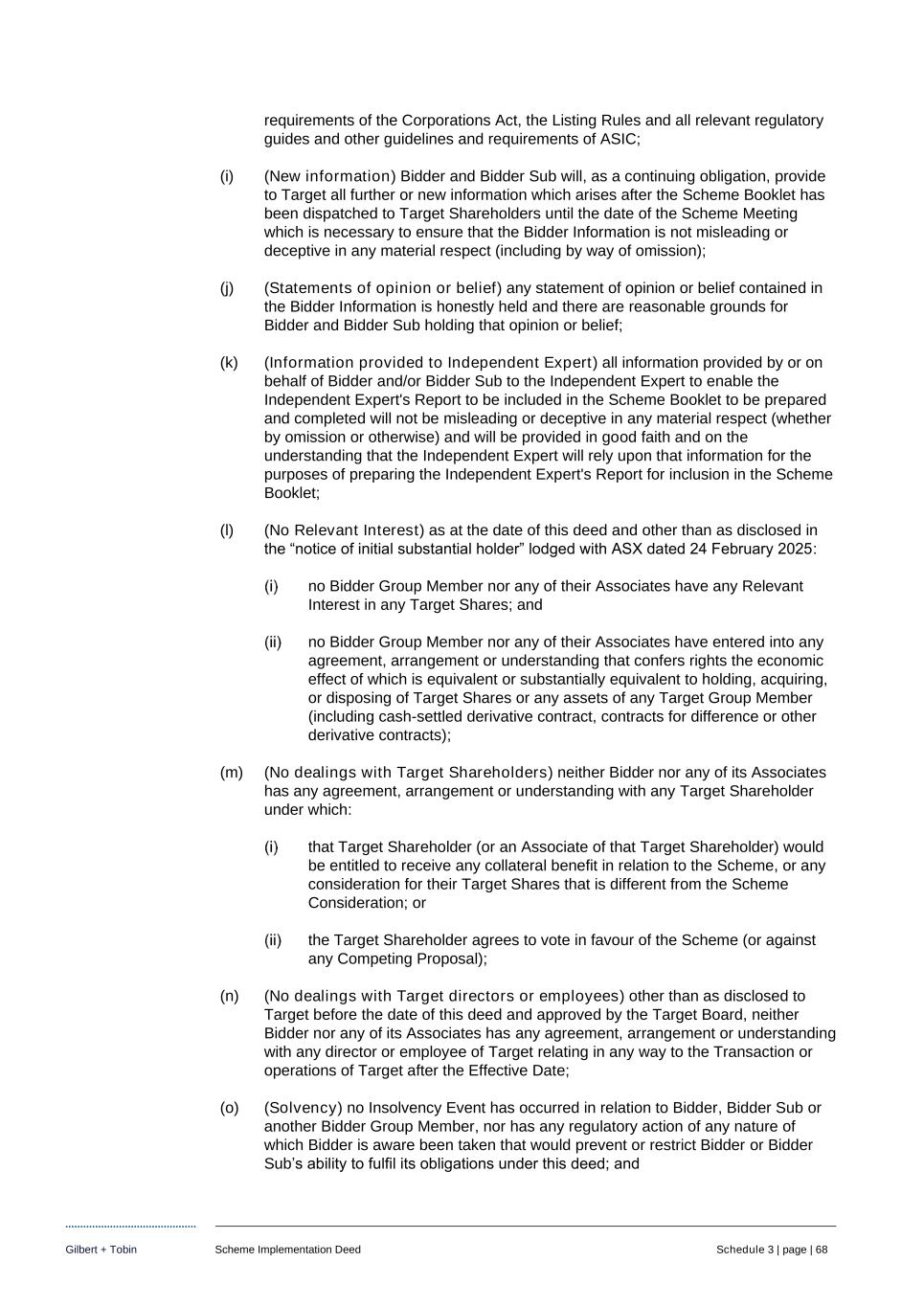 requirements of the Corporations Act, the Listing Rules and all relevant regulatory guides and other guidelines and requirements of ASIC;

(i) (New information) Bidder and Bidder Sub will, as a continuing obligation, provide to Target all further or new information which arises after the Scheme Booklet has been dispatched to Target Shareholders until the date of the Scheme Meeting which is necessary to ensure that the Bidder Information is not misleading or deceptive in any material respect (including by way of omission);

(j) (Statements of opinion or belief) any statement of opinion or belief contained in the Bidder Information is honestly held and there are reasonable grounds for Bidder and Bidder Sub holding that opinion or belief;

(k) (Information provided to Independent Expert) all information provided by or on behalf of Bidder and/or Bidder Sub to the Independent Expert to enable the Independent Expert's Report to be included in the Scheme Booklet to be prepared and completed will not be misleading or deceptive in any material respect (whether by omission or otherwise) and will be provided in good faith and on the understanding that the Independent Expert will rely upon that information for the purposes of preparing the Independent Expert's Report for inclusion in the Scheme Booklet;

(l) (No Relevant Interest) as at the date of this deed and other than as disclosed in the “notice of initial substantial holder” lodged with ASX dated 24 February 2025:

(i) no Bidder Group Member nor any of their Associates have any Relevant Interest in any Target Shares; and

(ii) no Bidder Group Member nor any of their Associates have entered into any agreement, arrangement or understanding that confers rights the economic effect of which is equivalent or substantially equivalent to holding, acquiring, or disposing of Target Shares or any assets of any Target Group Member (including cash-settled derivative contract, contracts for difference or other derivative contracts);

(m) (No dealings with Target Shareholders) neither Bidder nor any of its Associates has any agreement, arrangement or understanding with any Target Shareholder under which:

(i) that Target Shareholder (or an Associate of that Target Shareholder) would be entitled to receive any collateral benefit in relation to the Scheme, or any consideration for their Target Shares that is different from the Scheme Consideration; or

(ii) the Target Shareholder agrees to vote in favour of the Scheme (or against any Competing Proposal);

(n) (No dealings with Target directors or employees) other than as disclosed to Target before the date of this deed and approved by the Target Board, neither Bidder nor any of its Associates has any agreement, arrangement or understanding with any director or employee of Target relating in any way to the Transaction or operations of Target after the Effective Date;

(o) (Solvency) no Insolvency Event has occurred in relation to Bidder, Bidder Sub or another Bidder Group Member, nor has any regulatory action of any nature of which Bidder is aware been taken that would prevent or restrict Bidder or Bidder Sub’s ability to fulfil its obligations under this deed; and

Gilbert + Tobin Scheme Implementation Deed Schedule 3 | page | 68